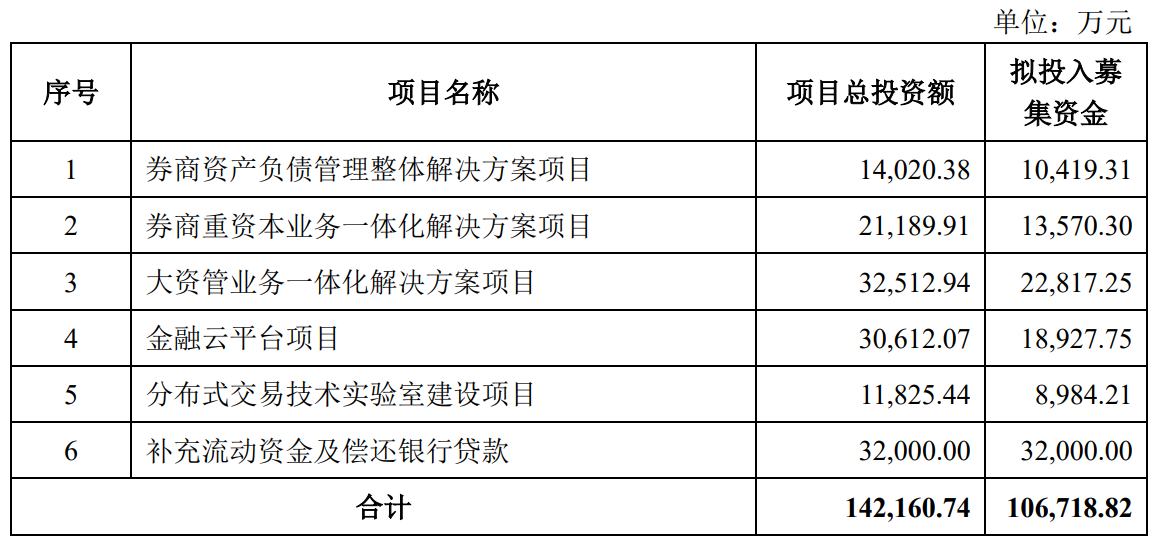 单位：万元

| 序号 | 项目名称 | 项目总投资额 | 拟投入募集资金 |
|---|---|---|---|
| 1 | 券商资产负债管理整体解决方案项目 | 14,020.38 | 10,419.31 |
| 2 | 券商重资本业务一体化解决方案项目 | 21,189.91 | 13,570.30 |
| 3 | 大资管业务一体化解决方案项目 | 32,512.94 | 22,817.25 |
| 4 | 金融云平台项目 | 30,612.07 | 18,927.75 |
| 5 | 分布式交易技术实验室建设项目 | 11,825.44 | 8,984.21 |
| 6 | 补充流动资金及偿还银行贷款 | 32,000.00 | 32,000.00 |
| 合计 |  | 142,160.74 | 106,718.82 |